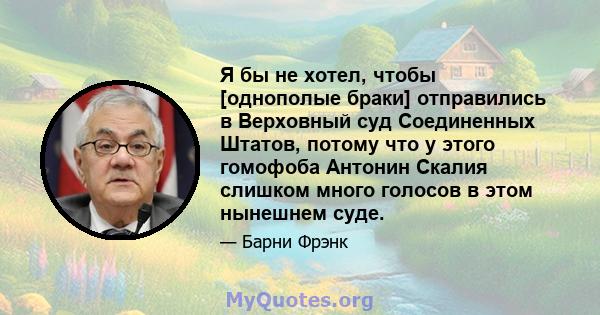 Я бы не хотел, чтобы [однополые браки] отправились в Верховный суд Соединенных Штатов, потому что у этого гомофоба Антонин Скалия слишком много голосов в этом нынешнем суде.

— Барни Фрэнк

MyQuotes.org